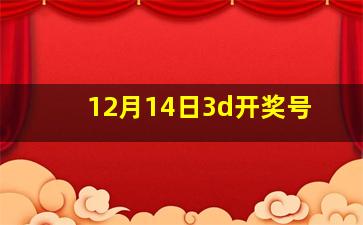 12月14日3d开奖号